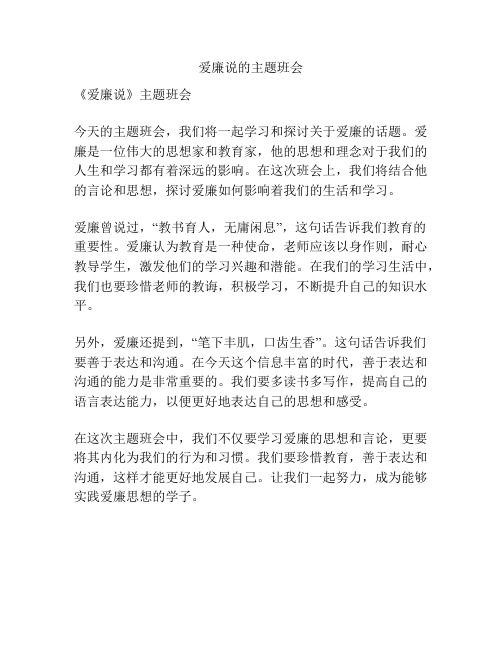 爱廉说的主题班会

《爱廉说》主题班会

今天的主题班会，我们将一起学习和探讨关于爱廉的话题。爱廉是一位伟大的思想家和教育家，他的思想和理念对于我们的人生和学习都有着深远的影响。在这次班会上，我们将结合他的言论和思想，探讨爱廉如何影响着我们的生活和学习。

爱廉曾说过，“教书育人，无庸闲息”，这句话告诉我们教育的重要性。爱廉认为教育是一种使命，老师应该以身作则，耐心教导学生，激发他们的学习兴趣和潜能。在我们的学习生活中，我们也要珍惜老师的教诲，积极学习，不断提升自己的知识水平。

另外，爱廉还提到，“笔下丰肌，口齿生香”。这句话告诉我们要善于表达和沟通。在今天这个信息丰富的时代，善于表达和沟通的能力是非常重要的。我们要多读书多写作，提高自己的语言表达能力，以便更好地表达自己的思想和感受。

在这次主题班会中，我们不仅要学习爱廉的思想和言论，更要将其内化为我们的行为和习惯。我们要珍惜教育，善于表达和沟通，这样才能更好地发展自己。让我们一起努力，成为能够实践爱廉思想的学子。